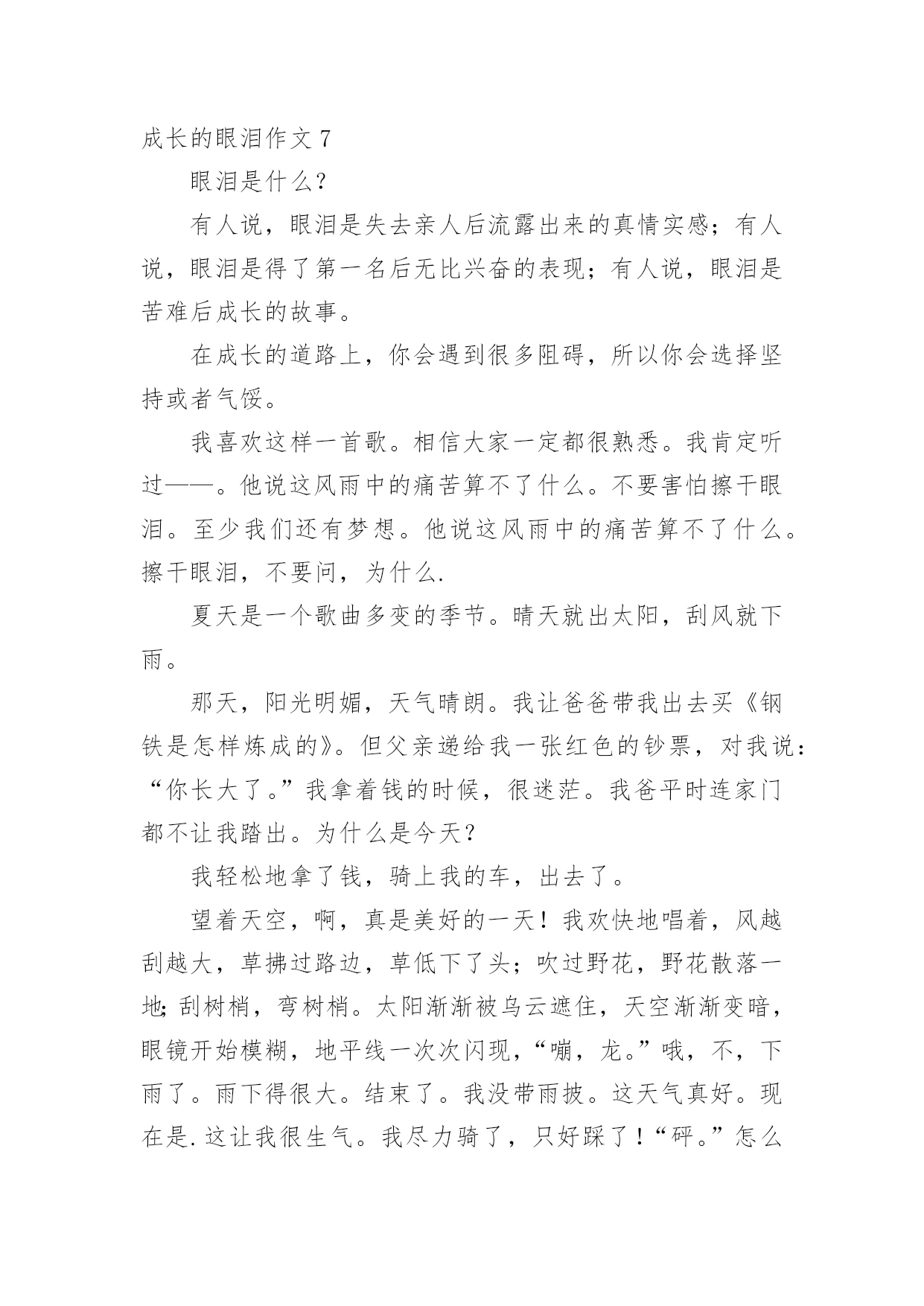 成长的眼泪作文 7

眼泪是什么？

有人说，眼泪是失去亲人后流露出来的真情实感；有人说，眼泪是得了第一名后无比兴奋的表现；有人说，眼泪是苦难后成长的故事。

在成长的道路上，你会遇到很多阻碍，所以你会选择坚持或者气馁。

我喜欢这样一首歌。相信大家一定都很熟悉。我肯定听过——。他说这风雨中的痛苦算不了什么。不要害怕擦干眼泪。至少我们还有梦想。他说这风雨中的痛苦算不了什么。擦干眼泪，不要问，为什么.

夏天是一个歌曲多变的季节。晴天就出太阳，刮风就下雨。

那天，阳光明媚，天气晴朗。我让爸爸带我出去买《钢铁是怎样炼成的》。但父亲递给我一张红色的钞票，对我说：“你长大了。”我拿着钱的时候，很迷茫。我爸平时连家门都不让我踏出。为什么是今天？

我轻松地拿了钱，骑上我的车，出去了。

望着天空，啊，真是美好的一天！我欢快地唱着，风越刮越大，草拂过路边，草低下了头；吹过野花，野花散落一地;刮树梢，弯树梢。太阳渐渐被乌云遮住，天空渐渐变暗，眼镜开始模糊，地平线一次次闪现，“嘣，龙。”哦，不，下雨了。雨下得很大。结束了。我没带雨披。这天气真好。现在是.这让我很生气。我尽力骑了，只好踩了！“砰。”怎么